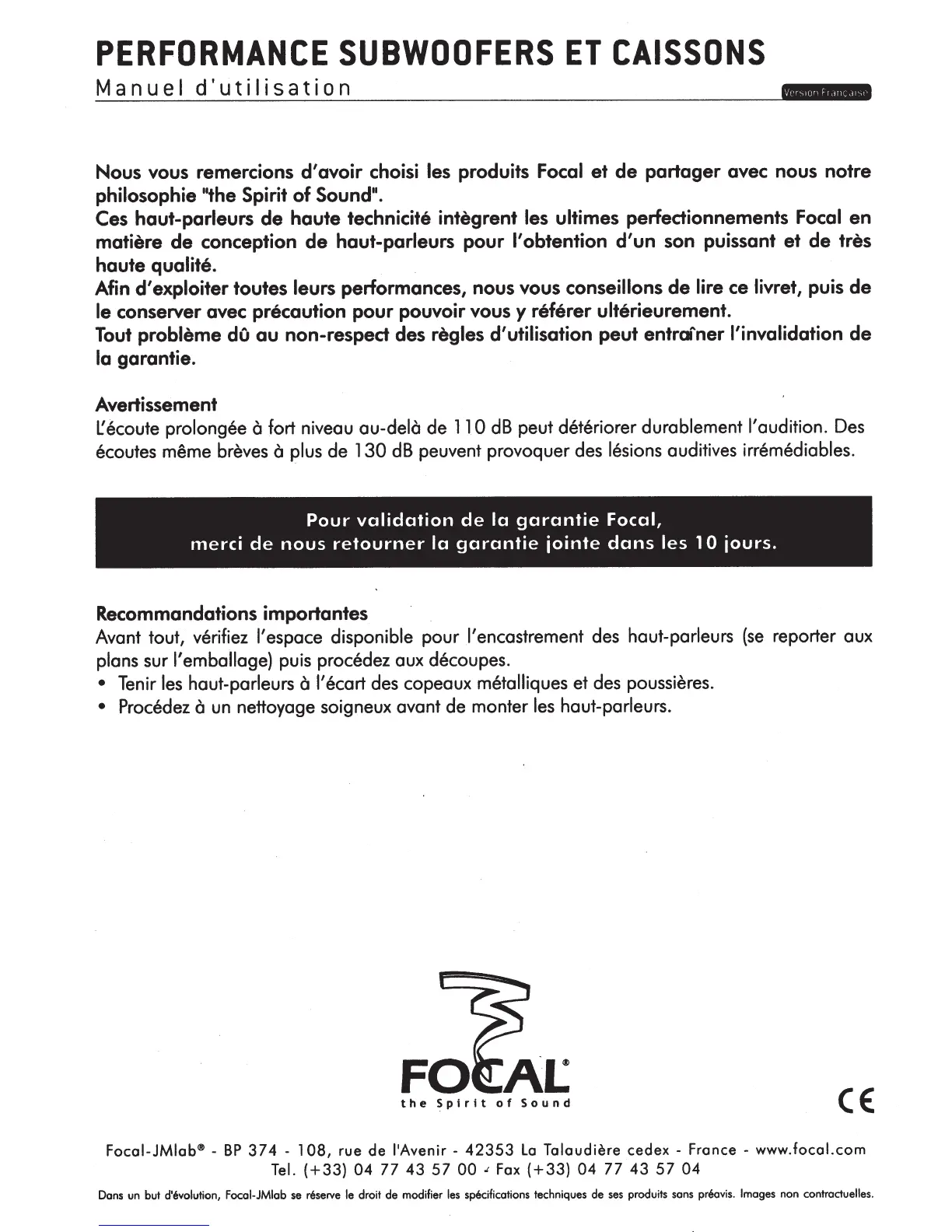 PERFORMANCE SUBWOOFERS ET CAISSONS
Manuel d'utilisation

Version Française

Nous vous remercions d'avoir choisi les produits Focal et de partager avec nous notre philosophie "the Spirit of Sound".
Ces haut-parleurs de haute technicité intègrent les ultimes perfectionnements Focal en matière de conception de haut-parleurs pour l'obtention d'un son puissant et de très haute qualité.
Afin d'exploiter toutes leurs performances, nous vous conseillons de lire ce livret, puis de le conserver avec précaution pour pouvoir vous y référer ultérieurement.
Tout problème dû au non-respect des règles d'utilisation peut entraîner l'invalidation de la garantie.

Avertissement
L'écoute prolongée à fort niveau au-delà de 110 dB peut détériorer durablement l'audition. Des écoutes même brèves à plus de 130 dB peuvent provoquer des lésions auditives irrémédiables.

Pour validation de la garantie Focal,
merci de nous retourner la garantie jointe dans les 10 jours.

Recommandations importantes
Avant tout, vérifiez l'espace disponible pour l'encastrement des haut-parleurs (se reporter aux plans sur l'emballage) puis procédez aux découpes.
• Tenir les haut-parleurs à l'écart des copeaux métalliques et des poussières.
• Procédez à un nettoyage soigneux avant de monter les haut-parleurs.

FOCAL®
the Spirit of Sound

CE

Focal-JMlab® - BP 374 - 108, rue de l'Avenir - 42353 La Talaudière cedex - France - www.focal.com
Tel. (+33) 04 77 43 57 00 - Fax (+33) 04 77 43 57 04

Dans un but d'évolution, Focal-JMlab se réserve le droit de modifier les spécifications techniques de ses produits sans préavis. Images non contractuelles.